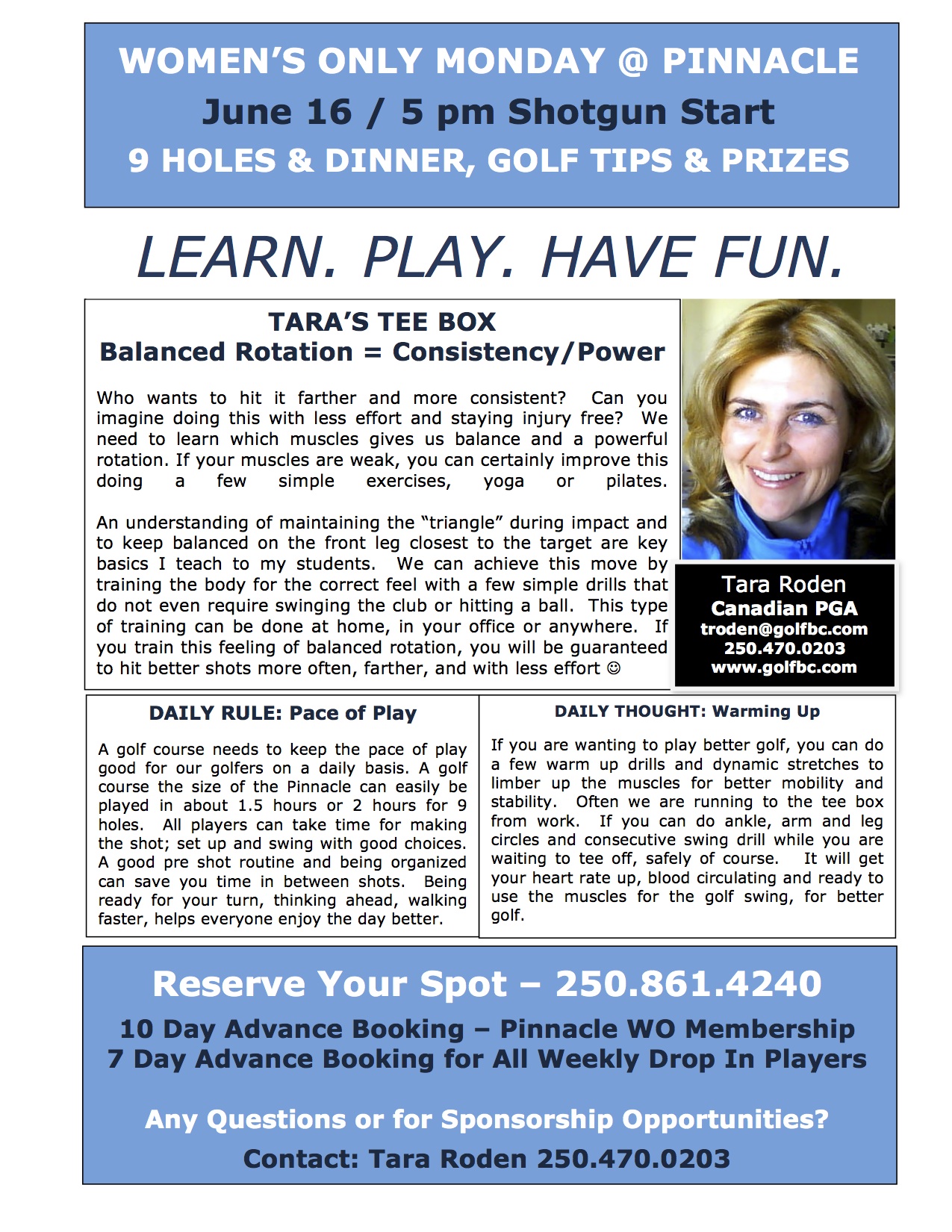 WOMEN'S ONLY MONDAY @ PINNACLE
June 16 / 5 pm Shotgun Start
9 HOLES & DINNER, GOLF TIPS & PRIZES

LEARN. PLAY. HAVE FUN.

TARA'S TEE BOX
Balanced Rotation = Consistency/Power

Who wants to hit it farther and more consistent? Can you imagine doing this with less effort and staying injury free? We need to learn which muscles gives us balance and a powerful rotation. If your muscles are weak, you can certainly improve this doing a few simple exercises, yoga or pilates.

An understanding of maintaining the "triangle" during impact and to keep balanced on the front leg closest to the target are key basics I teach to my students. We can achieve this move by training the body for the correct feel with a few simple drills that do not even require swinging the club or hitting a ball. This type of training can be done at home, in your office or anywhere. If you train this feeling of balanced rotation, you will be guaranteed to hit better shots more often, farther, and with less effort ☺

Tara Roden
Canadian PGA
troden@golfbc.com
250.470.0203
www.golfbc.com

DAILY RULE: Pace of Play

A golf course needs to keep the pace of play good for our golfers on a daily basis. A golf course the size of the Pinnacle can easily be played in about 1.5 hours or 2 hours for 9 holes. All players can take time for making the shot; set up and swing with good choices. A good pre shot routine and being organized can save you time in between shots. Being ready for your turn, thinking ahead, walking faster, helps everyone enjoy the day better.

DAILY THOUGHT: Warming Up

If you are wanting to play better golf, you can do a few warm up drills and dynamic stretches to limber up the muscles for better mobility and stability. Often we are running to the tee box from work. If you can do ankle, arm and leg circles and consecutive swing drill while you are waiting to tee off, safely of course. It will get your heart rate up, blood circulating and ready to use the muscles for the golf swing, for better golf.

Reserve Your Spot – 250.861.4240
10 Day Advance Booking – Pinnacle WO Membership
7 Day Advance Booking for All Weekly Drop In Players

Any Questions or for Sponsorship Opportunities?
Contact: Tara Roden 250.470.0203